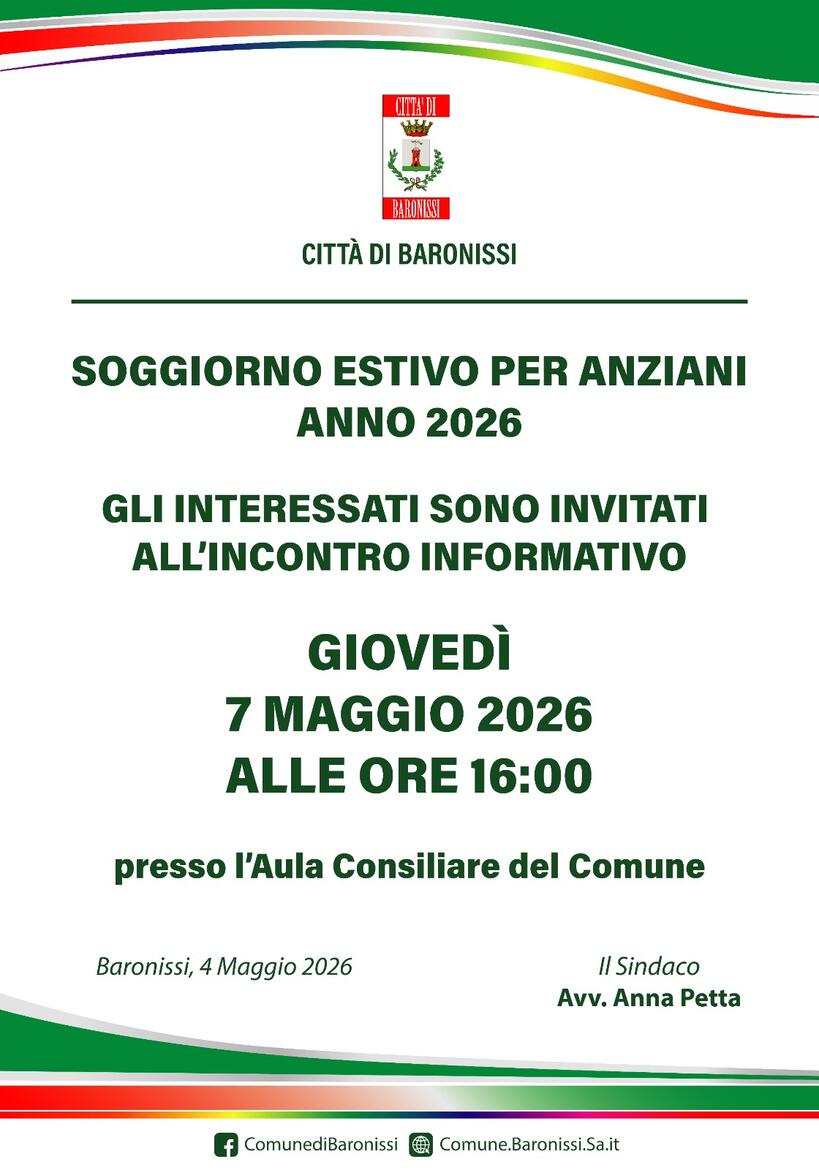 CITTA' DI
BARONISSI

CITTÀ DI BARONISSI

SOGGIORNO ESTIVO PER ANZIANI
ANNO 2026

GLI INTERESSATI SONO INVITATI
ALL'INCONTRO INFORMATIVO

GIOVEDÌ
7 MAGGIO 2026
ALLE ORE 16:00

presso l'Aula Consiliare del Comune

Baronissi, 4 Maggio 2026

Il Sindaco
Avv. Anna Petta

ComunediBaronissi Comune.Baronissi.Sa.it